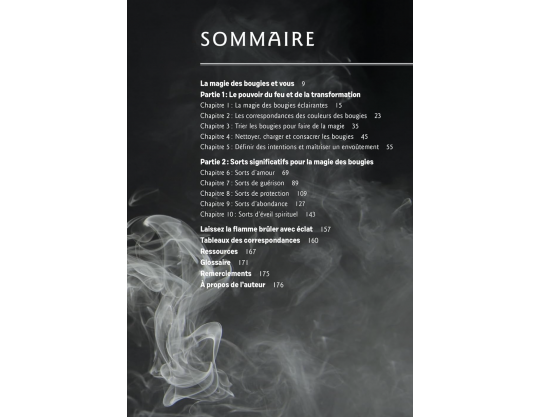 SOMMAIRE

La magie des bougies et vous 9
Partie 1 : Le pouvoir du feu et de la transformation
Chapitre 1 : La magie des bougies éclairantes 15
Chapitre 2 : Les correspondances des couleurs des bougies 23
Chapitre 3 : Trier les bougies pour faire de la magie 35
Chapitre 4 : Nettoyer, charger et consacrer les bougies 45
Chapitre 5 : Définir des intentions et maîtriser un envoûtement 55

Partie 2 : Sorts significatifs pour la magie des bougies
Chapitre 6 : Sorts d'amour 69
Chapitre 7 : Sorts de guérison 89
Chapitre 8 : Sorts de protection 109
Chapitre 9 : Sorts d'abondance 127
Chapitre 10 : Sorts d'éveil spirituel 143

Laissez la flamme brûler avec éclat 157
Tableaux des correspondances 160
Ressources 167
Glossaire 171
Remerciements 175
À propos de l'auteur 176